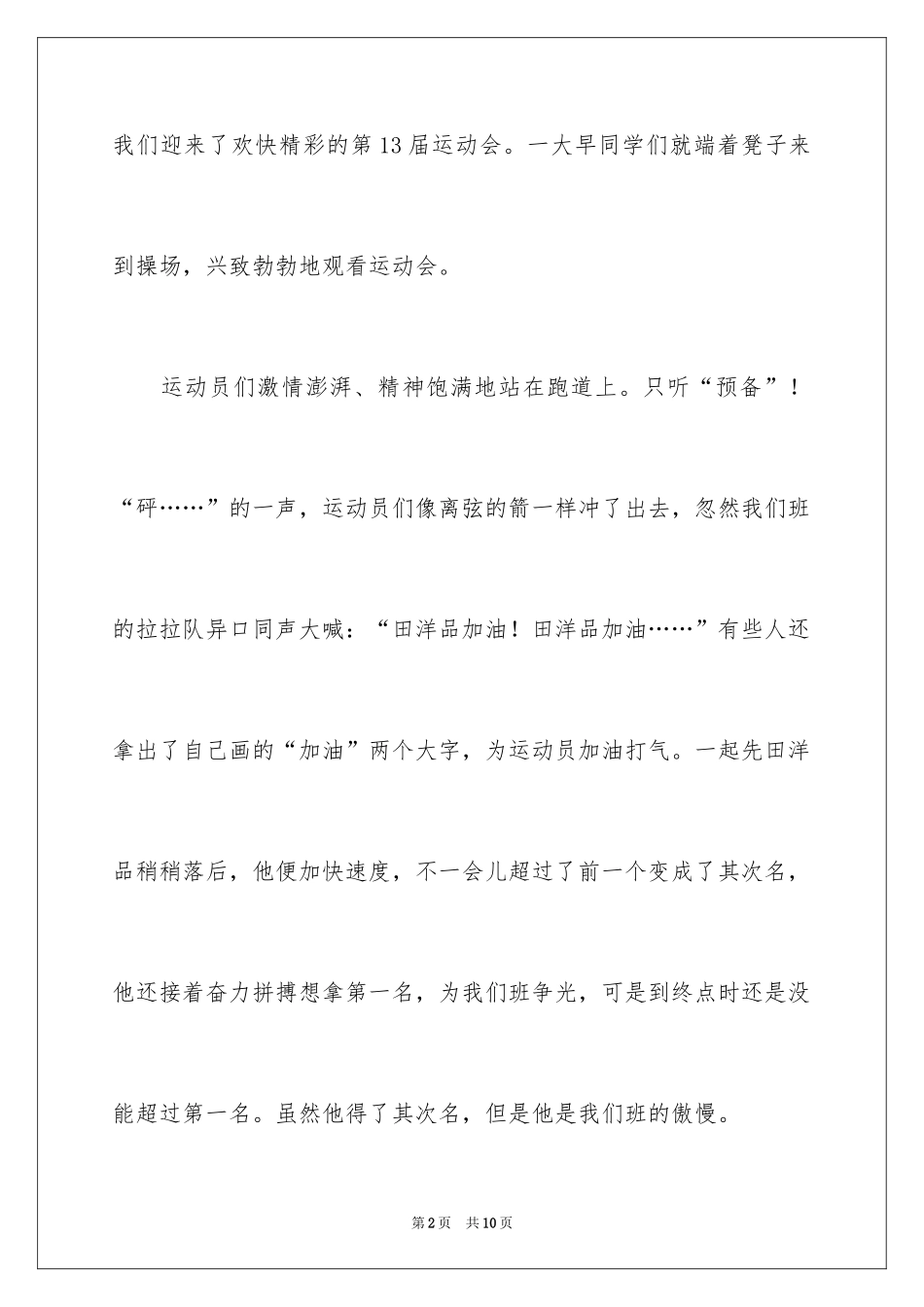 我们迎来了欢快精彩的第13届运动会。一大早同学们就端着凳子来到操场，兴致勃勃地观看运动会。

运动员们激情澎湃、精神饱满地站在跑道上。只听“预备”！“砰……”的一声，运动员们像离弦的箭一样冲了出去，忽然我们班的拉拉队异口同声大喊：“田洋品加油！田洋品加油……”有些人还拿出了自己画的“加油”两个大字，为运动员加油打气。一起先田洋品稍稍落后，他便加快速度，不一会儿超过了前一个变成了其次名，他还接着奋力拼搏想拿第一名，为我们班争光，可是到终点时还是没能超过第一名。虽然他得了其次名，但是他是我们班的傲慢。

第2页 共10页